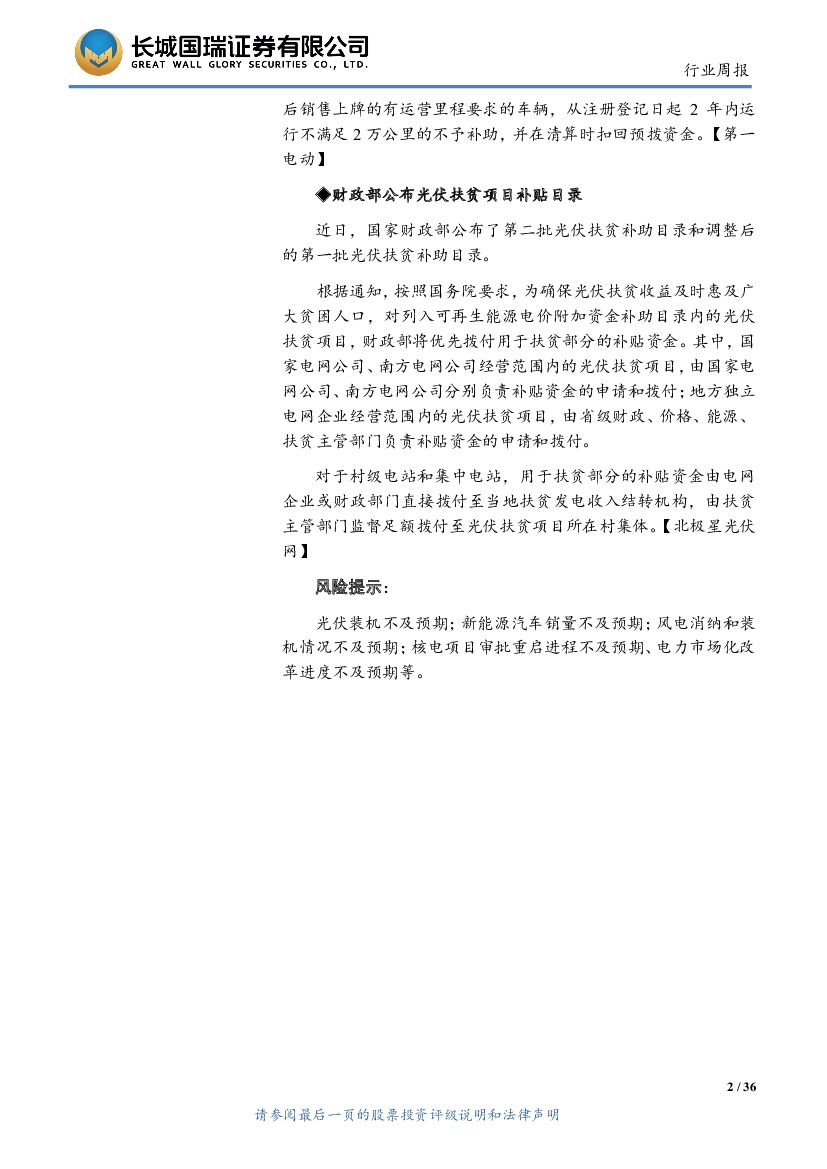 长城国瑞证券有限公司
GREAT WALL GLORY SECURITIES CO., LTD.

行业周报

后销售上牌的有运营里程要求的车辆，从注册登记日起 2 年内运行不满足 2 万公里的不予补助，并在清算时扣回预拨资金。【第一电动】

◆财政部公布光伏扶贫项目补贴目录

近日，国家财政部公布了第二批光伏扶贫补助目录和调整后的第一批光伏扶贫补助目录。

根据通知，按照国务院要求，为确保光伏扶贫收益及时惠及广大贫困人口，对列入可再生能源电价附加资金补助目录内的光伏扶贫项目，财政部将优先拨付用于扶贫部分的补贴资金。其中，国家电网公司、南方电网公司经营范围内的光伏扶贫项目，由国家电网公司、南方电网公司分别负责补贴资金的申请和拨付；地方独立电网企业经营范围内的光伏扶贫项目，由省级财政、价格、能源、扶贫主管部门负责补贴资金的申请和拨付。

对于村级电站和集中电站，用于扶贫部分的补贴资金由电网企业或财政部门直接拨付至当地扶贫发电收入结转机构，由扶贫主管部门监督足额拨付至光伏扶贫项目所在村集体。【北极星光伏网】

风险提示：

光伏装机不及预期；新能源汽车销量不及预期；风电消纳和装机情况不及预期；核电项目审批重启进程不及预期、电力市场化改革进度不及预期等。

2 / 36

请参阅最后一页的股票投资评级说明和法律声明